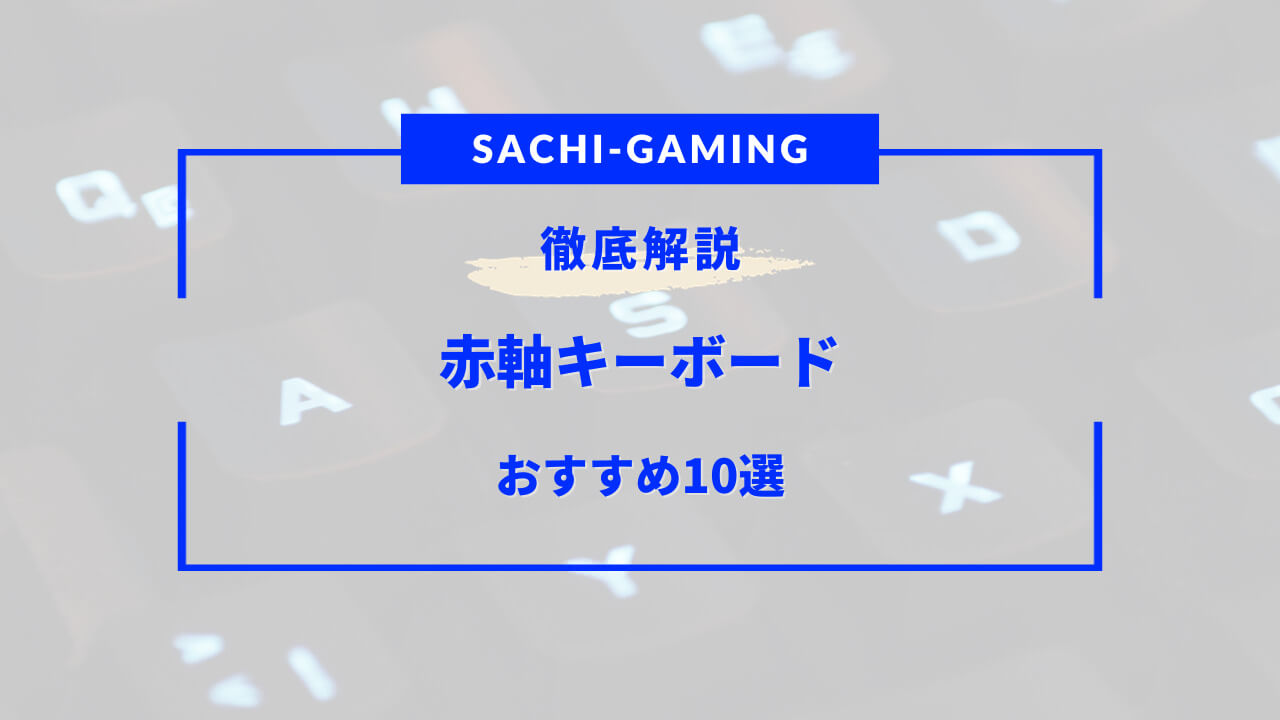 SACHI-GAMING

徹底解説

赤軸キーボード

おすすめ10選